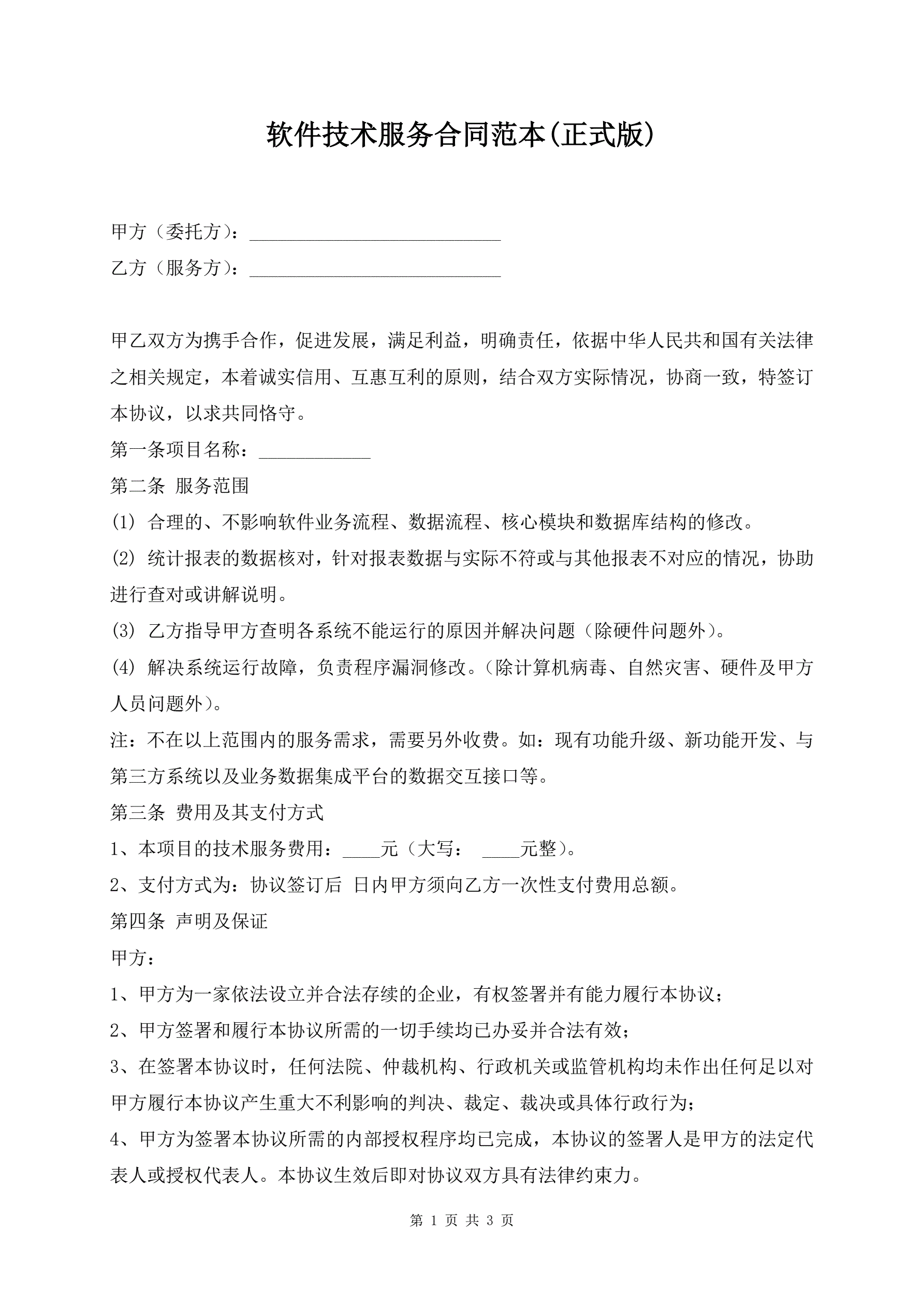 软件技术服务合同范本(正式版)

甲方（委托方）：___________________________

乙方（服务方）：___________________________

甲乙双方为携手合作，促进发展，满足利益，明确责任，依据中华人民共和国有关法律之相关规定，本着诚实信用、互惠互利的原则，结合双方实际情况，协商一致，特签订本协议，以求共同恪守。

第一条项目名称：____________

第二条 服务范围

(1) 合理的、不影响软件业务流程、数据流程、核心模块和数据库结构的修改。

(2) 统计报表的数据核对，针对报表数据与实际不符或与其他报表不对应的情况，协助进行查对或讲解说明。

(3) 乙方指导甲方查明各系统不能运行的原因并解决问题（除硬件问题外）。

(4) 解决系统运行故障，负责程序漏洞修改。（除计算机病毒、自然灾害、硬件及甲方人员问题外）。

注：不在以上范围内的服务需求，需要另外收费。如：现有功能升级、新功能开发、与第三方系统以及业务数据集成平台的数据交互接口等。

第三条 费用及其支付方式

1、本项目的技术服务费用：____元（大写： ____元整）。

2、支付方式为：协议签订后 日内甲方须向乙方一次性支付费用总额。

第四条 声明及保证

甲方：

1、甲方为一家依法设立并合法存续的企业，有权签署并有能力履行本协议；

2、甲方签署和履行本协议所需的一切手续均已办妥并合法有效；

3、在签署本协议时，任何法院、仲裁机构、行政机关或监管机构均未作出任何足以对甲方履行本协议产生重大不利影响的判决、裁定、裁决或具体行政行为；

4、甲方为签署本协议所需的内部授权程序均已完成，本协议的签署人是甲方的法定代表人或授权代表人。本协议生效后即对协议双方具有法律约束力。

第 1 页 共 3 页